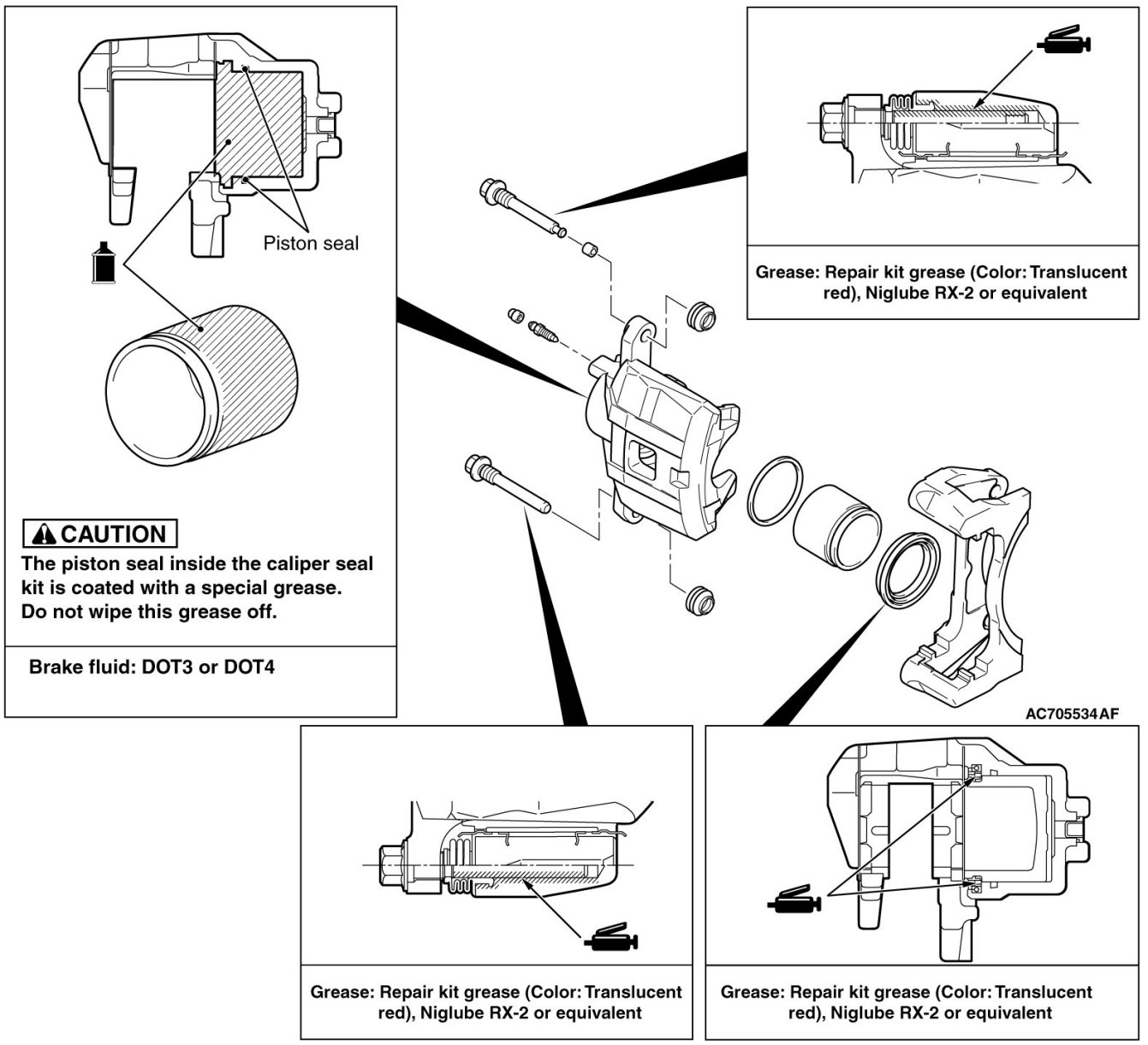 Piston seal

CAUTION
The piston seal inside the caliper seal kit is coated with a special grease. Do not wipe this grease off.

Brake fluid: DOT3 or DOT4

Grease: Repair kit grease (Color: Translucent red), Niglube RX-2 or equivalent

AC705534AF

Grease: Repair kit grease (Color: Translucent red), Niglube RX-2 or equivalent

Grease: Repair kit grease (Color: Translucent red), Niglube RX-2 or equivalent